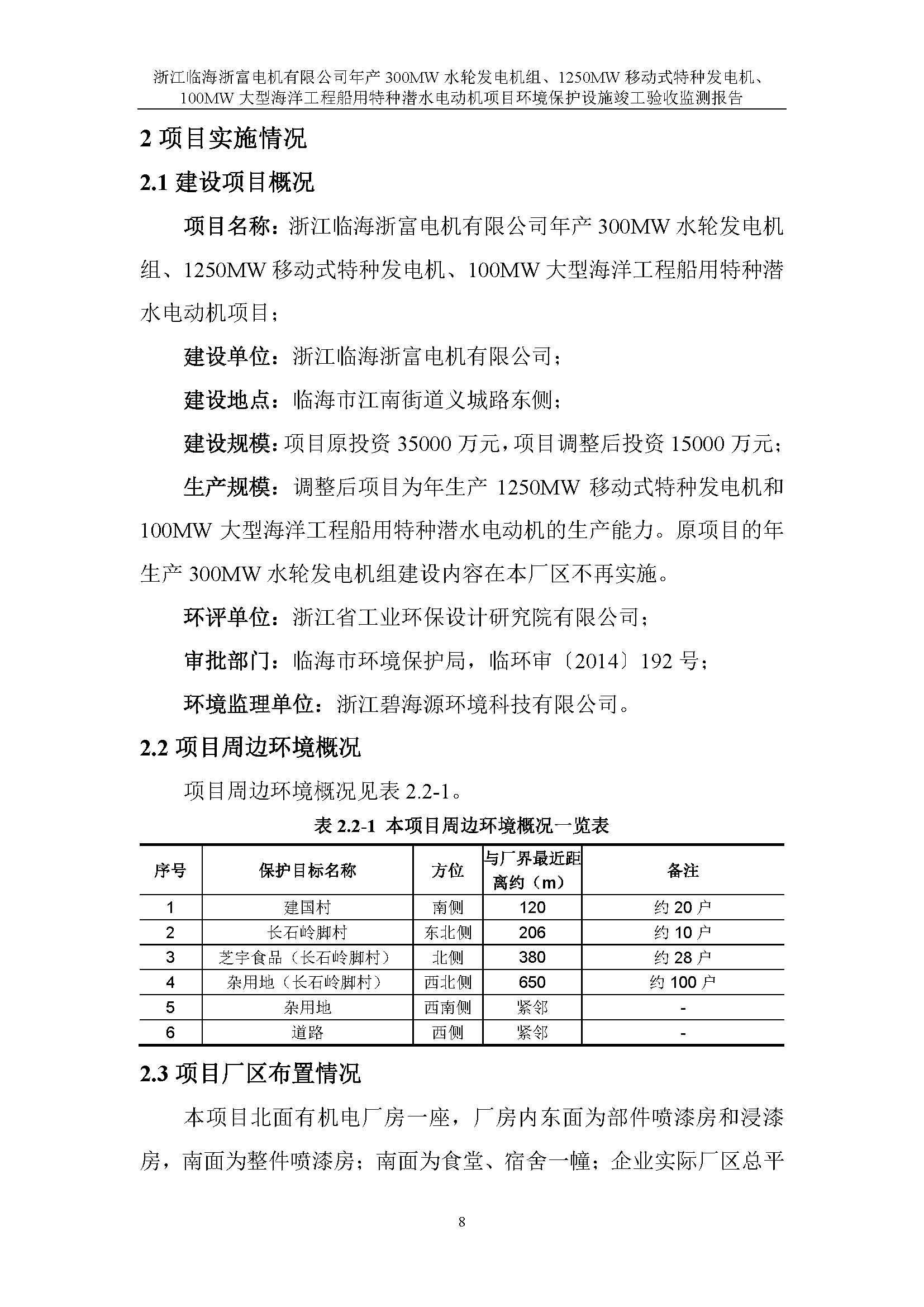 浙江临海浙富电机有限公司年产 300MW 水轮发电机组、1250MW 移动式特种发电机、100MW 大型海洋工程船用特种潜水电动机项目环境保护设施竣工验收监测报告

2 项目实施情况

2.1 建设项目概况

项目名称：浙江临海浙富电机有限公司年产 300MW 水轮发电机组、1250MW 移动式特种发电机、100MW 大型海洋工程船用特种潜水电动机项目；

建设单位：浙江临海浙富电机有限公司；

建设地点：临海市江南街道义城路东侧；

建设规模：项目原投资 35000 万元，项目调整后投资 15000 万元；

生产规模：调整后项目为年生产 1250MW 移动式特种发电机和 100MW 大型海洋工程船用特种潜水电动机的生产能力。原项目的年生产 300MW 水轮发电机组建设内容在本厂区不再实施。

环评单位：浙江省工业环保设计研究院有限公司；

审批部门：临海市环境保护局，临环审〔2014〕192 号；

环境监理单位：浙江碧海源环境科技有限公司。

2.2 项目周边环境概况

项目周边环境概况见表 2.2-1。

表 2.2-1 本项目周边环境概况一览表

| 序号 | 保护目标名称 | 方位 | 与厂界最近距离约（m） | 备注 |
|---|---|---|---|---|
| 1 | 建国村 | 南侧 | 120 | 约 20 户 |
| 2 | 长石岭脚村 | 东北侧 | 206 | 约 10 户 |
| 3 | 芝宇食品（长石岭脚村） | 北侧 | 380 | 约 28 户 |
| 4 | 杂用地（长石岭脚村） | 西北侧 | 650 | 约 100 户 |
| 5 | 杂用地 | 西南侧 | 紧邻 | - |
| 6 | 道路 | 西侧 | 紧邻 | - |

2.3 项目厂区布置情况

本项目北面有机电厂房一座，厂房内东面为部件喷漆房和浸漆房，南面为整件喷漆房；南面为食堂、宿舍一幢；企业实际厂区总平

8